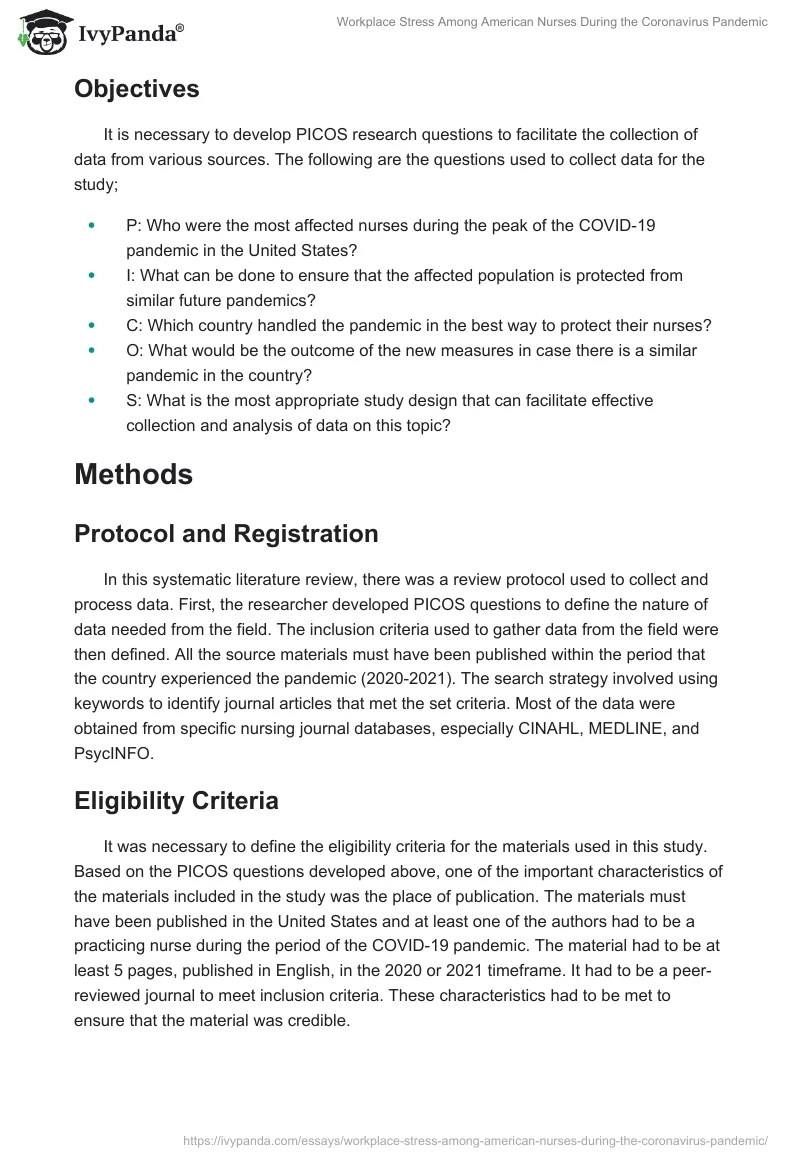 IvyPanda®

Workplace Stress Among American Nurses During the Coronavirus Pandemic

Objectives

It is necessary to develop PICOS research questions to facilitate the collection of data from various sources. The following are the questions used to collect data for the study;

- P: Who were the most affected nurses during the peak of the COVID-19 pandemic in the United States?
- I: What can be done to ensure that the affected population is protected from similar future pandemics?
- C: Which country handled the pandemic in the best way to protect their nurses?
- O: What would be the outcome of the new measures in case there is a similar pandemic in the country?
- S: What is the most appropriate study design that can facilitate effective collection and analysis of data on this topic?

Methods

Protocol and Registration

In this systematic literature review, there was a review protocol used to collect and process data. First, the researcher developed PICOS questions to define the nature of data needed from the field. The inclusion criteria used to gather data from the field were then defined. All the source materials must have been published within the period that the country experienced the pandemic (2020-2021). The search strategy involved using keywords to identify journal articles that met the set criteria. Most of the data were obtained from specific nursing journal databases, especially CINAHL, MEDLINE, and PsycINFO.

Eligibility Criteria

It was necessary to define the eligibility criteria for the materials used in this study. Based on the PICOS questions developed above, one of the important characteristics of the materials included in the study was the place of publication. The materials must have been published in the United States and at least one of the authors had to be a practicing nurse during the period of the COVID-19 pandemic. The material had to be at least 5 pages, published in English, in the 2020 or 2021 timeframe. It had to be a peer-reviewed journal to meet inclusion criteria. These characteristics had to be met to ensure that the material was credible.

https://ivypanda.com/essays/workplace-stress-among-american-nurses-during-the-coronavirus-pandemic/